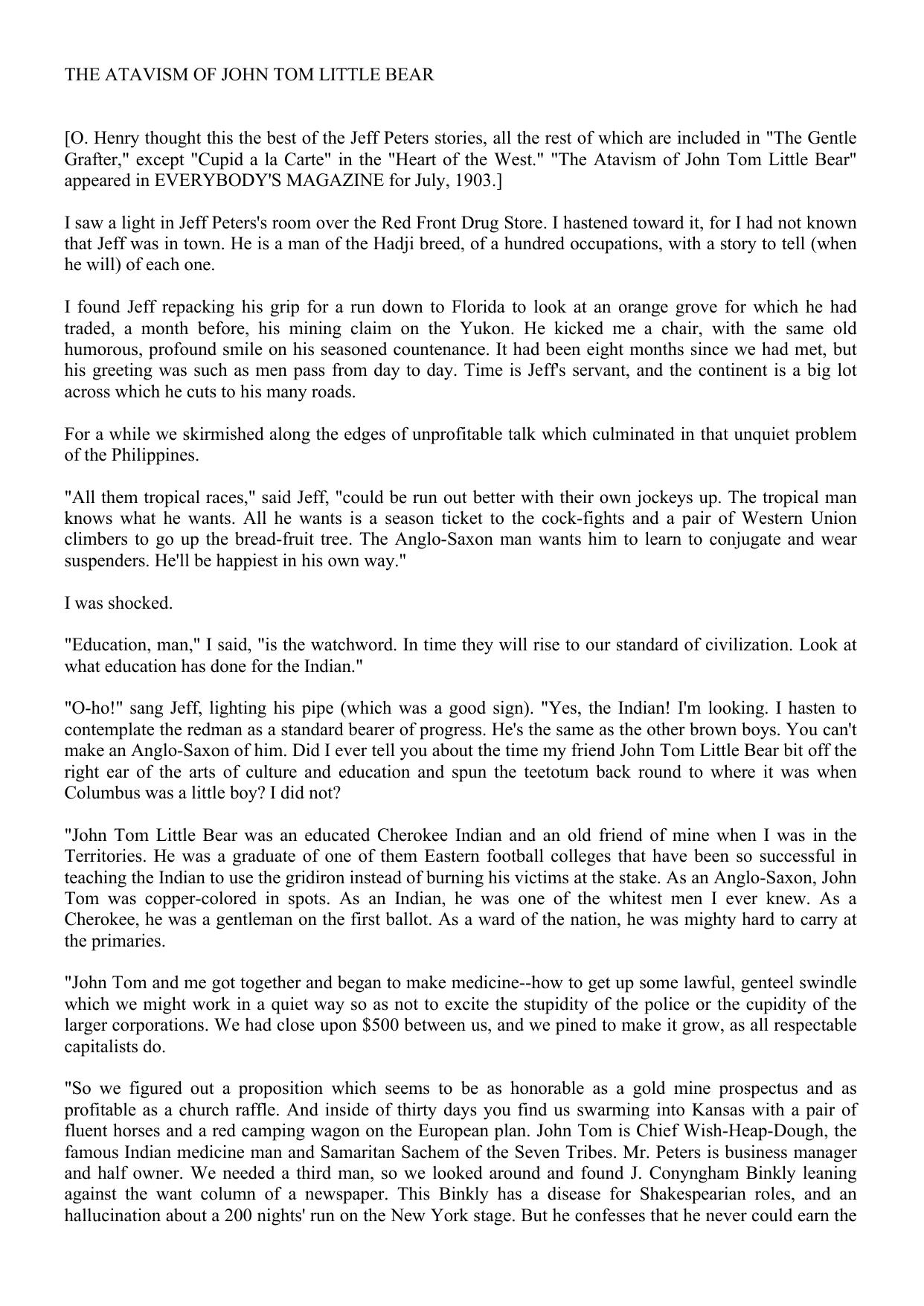 THE ATAVISM OF JOHN TOM LITTLE BEAR

[O. Henry thought this the best of the Jeff Peters stories, all the rest of which are included in "The Gentle Grafter," except "Cupid a la Carte" in the "Heart of the West." "The Atavism of John Tom Little Bear" appeared in EVERYBODY'S MAGAZINE for July, 1903.]

I saw a light in Jeff Peters's room over the Red Front Drug Store. I hastened toward it, for I had not known that Jeff was in town. He is a man of the Hadji breed, of a hundred occupations, with a story to tell (when he will) of each one.

I found Jeff repacking his grip for a run down to Florida to look at an orange grove for which he had traded, a month before, his mining claim on the Yukon. He kicked me a chair, with the same old humorous, profound smile on his seasoned countenance. It had been eight months since we had met, but his greeting was such as men pass from day to day. Time is Jeff's servant, and the continent is a big lot across which he cuts to his many roads.

For a while we skirmished along the edges of unprofitable talk which culminated in that unquiet problem of the Philippines.

"All them tropical races," said Jeff, "could be run out better with their own jockeys up. The tropical man knows what he wants. All he wants is a season ticket to the cock-fights and a pair of Western Union climbers to go up the bread-fruit tree. The Anglo-Saxon man wants him to learn to conjugate and wear suspenders. He'll be happiest in his own way."

I was shocked.

"Education, man," I said, "is the watchword. In time they will rise to our standard of civilization. Look at what education has done for the Indian."

"O-ho!" sang Jeff, lighting his pipe (which was a good sign). "Yes, the Indian! I'm looking. I hasten to contemplate the redman as a standard bearer of progress. He's the same as the other brown boys. You can't make an Anglo-Saxon of him. Did I ever tell you about the time my friend John Tom Little Bear bit off the right ear of the arts of culture and education and spun the teetotum back round to where it was when Columbus was a little boy? I did not?

"John Tom Little Bear was an educated Cherokee Indian and an old friend of mine when I was in the Territories. He was a graduate of one of them Eastern football colleges that have been so successful in teaching the Indian to use the gridiron instead of burning his victims at the stake. As an Anglo-Saxon, John Tom was copper-colored in spots. As an Indian, he was one of the whitest men I ever knew. As a Cherokee, he was a gentleman on the first ballot. As a ward of the nation, he was mighty hard to carry at the primaries.

"John Tom and me got together and began to make medicine--how to get up some lawful, genteel swindle which we might work in a quiet way so as not to excite the stupidity of the police or the cupidity of the larger corporations. We had close upon $500 between us, and we pined to make it grow, as all respectable capitalists do.

"So we figured out a proposition which seems to be as honorable as a gold mine prospectus and as profitable as a church raffle. And inside of thirty days you find us swarming into Kansas with a pair of fluent horses and a red camping wagon on the European plan. John Tom is Chief Wish-Heap-Dough, the famous Indian medicine man and Samaritan Sachem of the Seven Tribes. Mr. Peters is business manager and half owner. We needed a third man, so we looked around and found J. Conyngham Binkly leaning against the want column of a newspaper. This Binkly has a disease for Shakespearian roles, and an hallucination about a 200 nights' run on the New York stage. But he confesses that he never could earn the